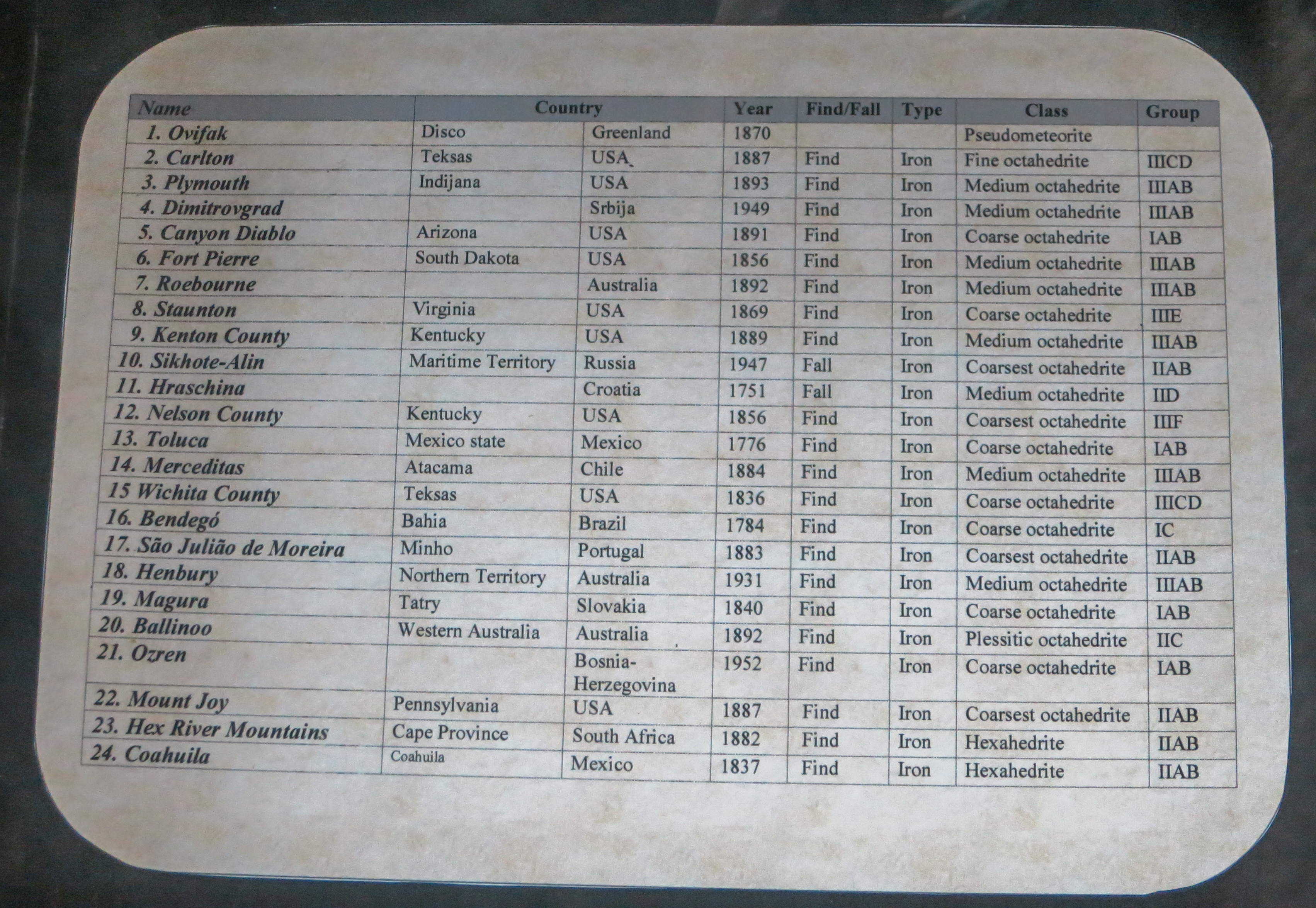 | Name | Country | | Year | Find/Fall | Type | Class | Group |
|---|---|---|---|---|---|---|---|
| 1. Ovifak | Disco | Greenland | 1870 | | | Pseudometeorite | |
| 2. Carlton | Teksas | USA | 1887 | Find | Iron | Fine octahedrite | IIICD |
| 3. Plymouth | Indijana | USA | 1893 | Find | Iron | Medium octahedrite | IIIAB |
| 4. Dimitrovgrad | | Srbija | 1949 | Find | Iron | Medium octahedrite | IIIAB |
| 5. Canyon Diablo | Arizona | USA | 1891 | Find | Iron | Coarse octahedrite | IAB |
| 6. Fort Pierre | South Dakota | USA | 1856 | Find | Iron | Medium octahedrite | IIIAB |
| 7. Roebourne | | Australia | 1892 | Find | Iron | Medium octahedrite | IIIAB |
| 8. Staunton | Virginia | USA | 1869 | Find | Iron | Coarse octahedrite | IIIE |
| 9. Kenton County | Kentucky | USA | 1889 | Find | Iron | Medium octahedrite | IIIAB |
| 10. Sikhote-Alin | Maritime Territory | Russia | 1947 | Fall | Iron | Coarsest octahedrite | IIAB |
| 11. Hraschina | | Croatia | 1751 | Fall | Iron | Medium octahedrite | IID |
| 12. Nelson County | Kentucky | USA | 1856 | Find | Iron | Coarsest octahedrite | IIIF |
| 13. Toluca | Mexico state | Mexico | 1776 | Find | Iron | Coarse octahedrite | IAB |
| 14. Merceditas | Atacama | Chile | 1884 | Find | Iron | Medium octahedrite | IIIAB |
| 15 Wichita County | Teksas | USA | 1836 | Find | Iron | Coarse octahedrite | IIICD |
| 16. Bendegó | Bahia | Brazil | 1784 | Find | Iron | Coarse octahedrite | IC |
| 17. São Julião de Moreira | Minho | Portugal | 1883 | Find | Iron | Coarsest octahedrite | IIAB |
| 18. Henbury | Northern Territory | Australia | 1931 | Find | Iron | Medium octahedrite | IIIAB |
| 19. Magura | Tatry | Slovakia | 1840 | Find | Iron | Coarse octahedrite | IAB |
| 20. Ballinoo | Western Australia | Australia | 1892 | Find | Iron | Plessitic octahedrite | IIC |
| 21. Ozren | | Bosnia-Herzegovina | 1952 | Find | Iron | Coarse octahedrite | IAB |
| 22. Mount Joy | Pennsylvania | USA | 1887 | Find | Iron | Coarsest octahedrite | IIAB |
| 23. Hex River Mountains | Cape Province | South Africa | 1882 | Find | Iron | Hexahedrite | IIAB |
| 24. Coahuila | Coahuila | Mexico | 1837 | Find | Iron | Hexahedrite | IIAB |